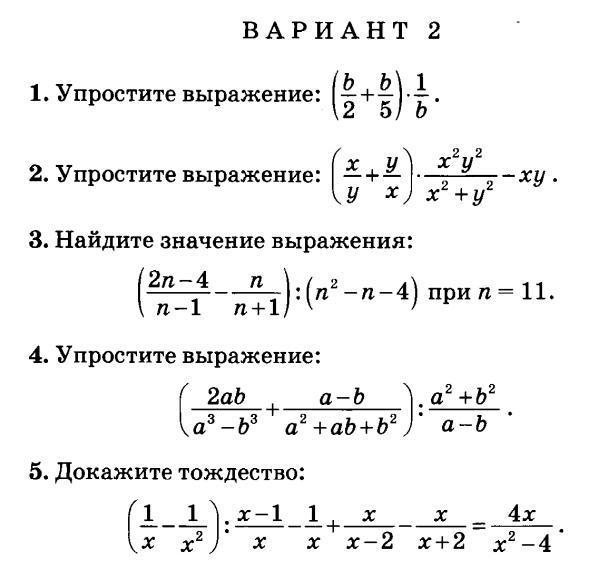 ВАРИАНТ 2

1. Упростите выражение: $\left(\frac{b}{2}+\frac{b}{5}\right)\cdot\frac{1}{b}$.

2. Упростите выражение: $\left(\frac{x}{y}+\frac{y}{x}\right)\cdot\frac{x^2y^2}{x^2+y^2}-xy$.

3. Найдите значение выражения:

$\left(\frac{2n-4}{n-1}-\frac{n}{n+1}\right):\left(n^2-n-4\right)$ при $n=11$.

4. Упростите выражение:

$\left(\frac{2ab}{a^3-b^3}+\frac{a-b}{a^2+ab+b^2}\right):\frac{a^2+b^2}{a-b}$.

5. Докажите тождество:

$\left(\frac{1}{x}-\frac{1}{x^2}\right):\frac{x-1}{x}-\frac{1}{x}+\frac{x}{x-2}-\frac{x}{x+2}=\frac{4x}{x^2-4}$.